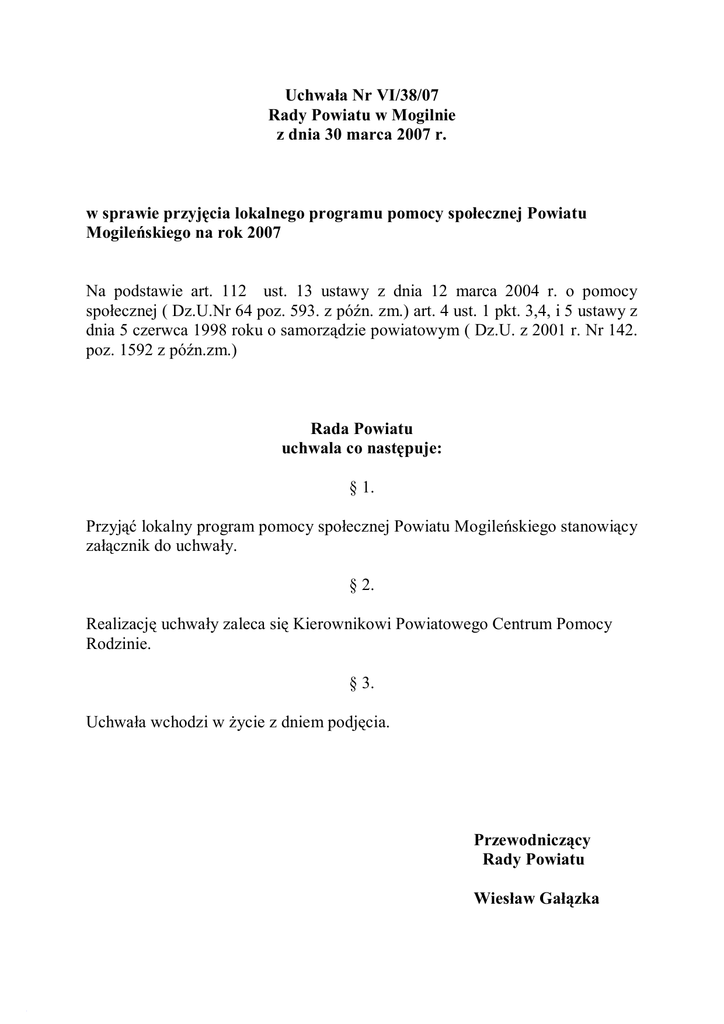 Uchwała Nr VI/38/07
Rady Powiatu w Mogilnie
z dnia 30 marca 2007 r.

w sprawie przyjęcia lokalnego programu pomocy społecznej Powiatu Mogileńskiego na rok 2007

Na podstawie art. 112 ust. 13 ustawy z dnia 12 marca 2004 r. o pomocy społecznej ( Dz.U.Nr 64 poz. 593. z późn. zm.) art. 4 ust. 1 pkt. 3,4, i 5 ustawy z dnia 5 czerwca 1998 roku o samorządzie powiatowym ( Dz.U. z 2001 r. Nr 142. poz. 1592 z późn.zm.)

Rada Powiatu
uchwala co następuje:

§ 1.

Przyjąć lokalny program pomocy społecznej Powiatu Mogileńskiego stanowiący załącznik do uchwały.

§ 2.

Realizację uchwały zaleca się Kierownikowi Powiatowego Centrum Pomocy Rodzinie.

§ 3.

Uchwała wchodzi w życie z dniem podjęcia.

Przewodniczący
Rady Powiatu

Wiesław Gałązka